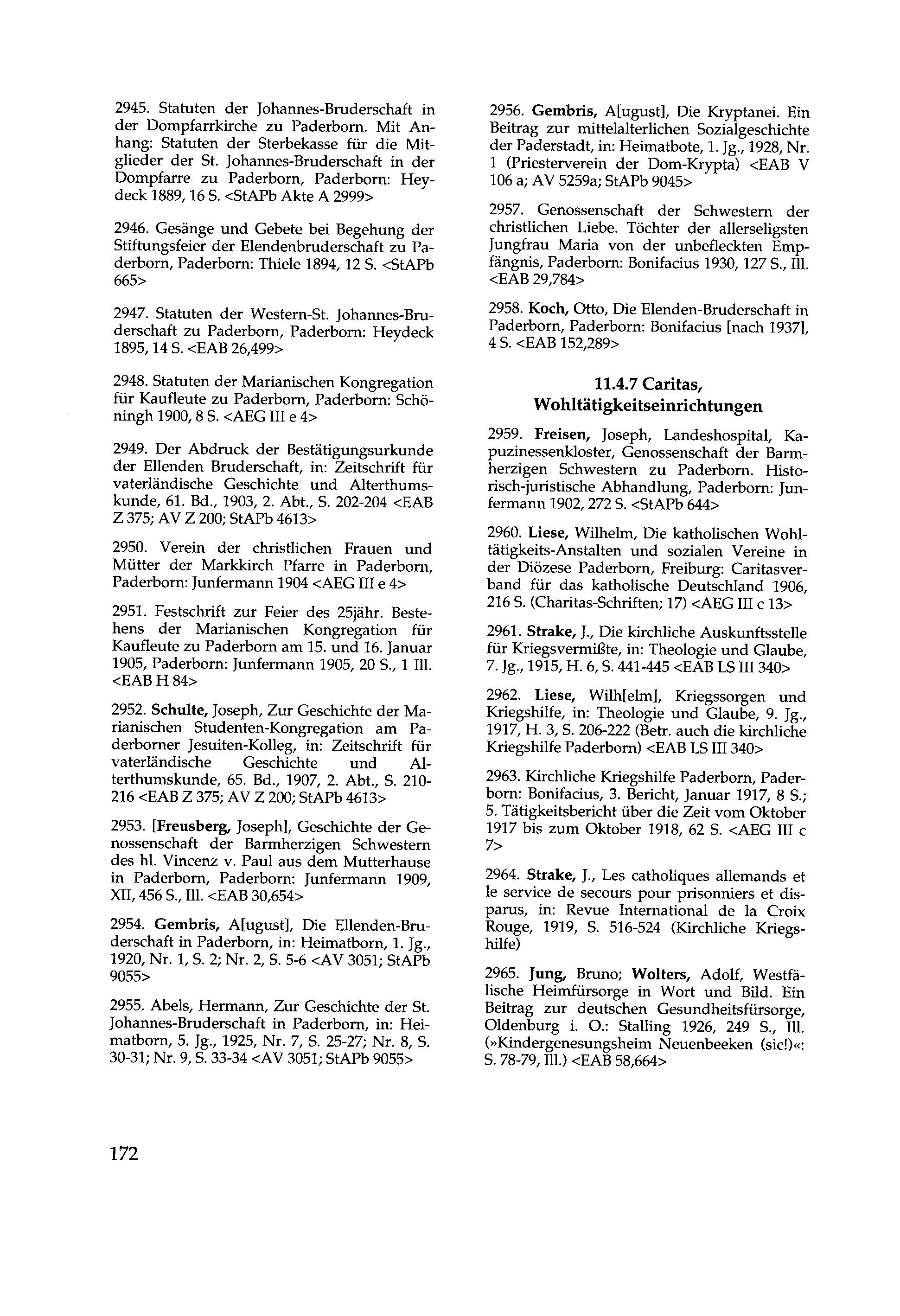 2945. Statuten der Johannes-Bruderschaft in der Dompfarrkirche zu Paderborn. Mit Anhang: Statuten der Sterbekasse für die Mitglieder der St. Johannes-Bruderschaft in der Dompfarre zu Paderborn, Paderborn: Heydeck 1889, 16 S. <StAPb Akte A 2999>

2946. Gesänge und Gebete bei Begehung der Stiftungsfeier der Elendenbruderschaft zu Paderborn, Paderborn: Thiele 1894, 12 S. <StAPb 665>

2947. Statuten der Western-St. Johannes-Bruderschaft zu Paderborn, Paderborn: Heydeck 1895, 14 S. <EAB 26,499>

2948. Statuten der Marianischen Kongregation für Kaufleute zu Paderborn, Paderborn: Schöningh 1900, 8 S. <AEG III e 4>

2949. Der Abdruck der Bestätigungsurkunde der Ellenden Bruderschaft, in: Zeitschrift für vaterländische Geschichte und Alterthumskunde, 61. Bd., 1903, 2. Abt., S. 202-204 <EAB Z 375; AV Z 200; StAPb 4613>

2950. Verein der christlichen Frauen und Mütter der Markkirch Pfarre in Paderborn, Paderborn: Junfermann 1904 <AEG III e 4>

2951. Festschrift zur Feier des 25jähr. Bestehens der Marianischen Kongregation für Kaufleute zu Paderborn am 15. und 16. Januar 1905, Paderborn: Junfermann 1905, 20 S., 1 Ill. <EAB H 84>

2952. **Schulte,** Joseph, Zur Geschichte der Marianischen Studenten-Kongregation am Paderborner Jesuiten-Kolleg, in: Zeitschrift für vaterländische Geschichte und Alterthumskunde, 65. Bd., 1907, 2. Abt., S. 210-216 <EAB Z 375; AV Z 200; StAPb 4613>

2953. [**Freusberg,** Joseph], Geschichte der Genossenschaft der Barmherzigen Schwestern des hl. Vincenz v. Paul aus dem Mutterhause in Paderborn, Paderborn: Junfermann 1909, XII, 456 S., Ill. <EAB 30,654>

2954. **Gembris,** A[ugust], Die Ellenden-Bruderschaft in Paderborn, in: Heimatborn, 1. Jg., 1920, Nr. 1, S. 2; Nr. 2, S. 5-6 <AV 3051; StAPb 9055>

2955. Abels, Hermann, Zur Geschichte der St. Johannes-Bruderschaft in Paderborn, in: Heimatborn, 5. Jg., 1925, Nr. 7, S. 25-27; Nr. 8, S. 30-31; Nr. 9, S. 33-34 <AV 3051; StAPb 9055>

2956. **Gembris,** A[ugust], Die Kryptanei. Ein Beitrag zur mittelalterlichen Sozialgeschichte der Paderstadt, in: Heimatbote, 1. Jg., 1928, Nr. 1 (Priesterverein der Dom-Krypta) <EAB V 106 a; AV 5259a; StAPb 9045>

2957. Genossenschaft der Schwestern der christlichen Liebe. Töchter der allerseligsten Jungfrau Maria von der unbefleckten Empfängnis, Paderborn: Bonifacius 1930, 127 S., Ill. <EAB 29,784>

2958. **Koch,** Otto, Die Elenden-Bruderschaft in Paderborn, Paderborn: Bonifacius [nach 1937], 4 S. <EAB 152,289>

**11.4.7 Caritas, Wohltätigkeitseinrichtungen**

2959. **Freisen,** Joseph, Landeshospital, Kapuzinessenkloster, Genossenschaft der Barmherzigen Schwestern zu Paderborn. Historisch-juristische Abhandlung, Paderborn: Junfermann 1902, 272 S. <StAPb 644>

2960. **Liese,** Wilhelm, Die katholischen Wohltätigkeits-Anstalten und sozialen Vereine in der Diözese Paderborn, Freiburg: Caritasverband für das katholische Deutschland 1906, 216 S. (Charitas-Schriften; 17) <AEG III c 13>

2961. **Strake,** J., Die kirchliche Auskunftsstelle für Kriegsvermißte, in: Theologie und Glaube, 7. Jg., 1915, H. 6, S. 441-445 <EAB LS III 340>

2962. **Liese,** Wilh[elm], Kriegssorgen und Kriegshilfe, in: Theologie und Glaube, 9. Jg., 1917, H. 3, S. 206-222 (Betr. auch die kirchliche Kriegshilfe Paderborn) <EAB LS III 340>

2963. Kirchliche Kriegshilfe Paderborn, Paderborn: Bonifacius, 3. Bericht, Januar 1917, 8 S.; 5. Tätigkeitsbericht über die Zeit vom Oktober 1917 bis zum Oktober 1918, 62 S. <AEG III c 7>

2964. **Strake,** J., Les catholiques allemands et le service de secours pour prisonniers et disparus, in: Revue International de la Croix Rouge, 1919, S. 516-524 (Kirchliche Kriegshilfe)

2965. **Jung,** Bruno; **Wolters,** Adolf, Westfälische Heimfürsorge in Wort und Bild. Ein Beitrag zur deutschen Gesundheitsfürsorge, Oldenburg i. O.: Stalling 1926, 249 S., Ill. (»Kindergenesungsheim Neuenbeeken (sic!)«: S. 78-79, Ill.) <EAB 58,664>

172